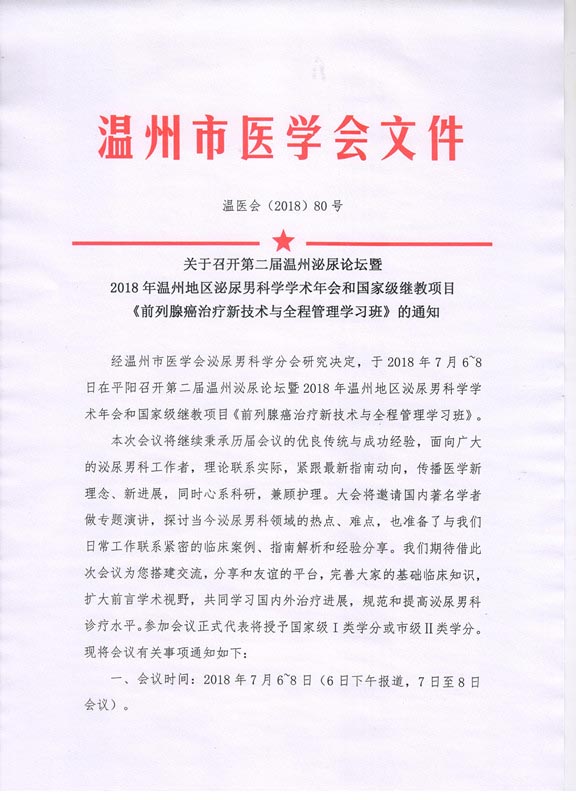 温州市医学会文件

温医会（2018）80号

关于召开第二届温州泌尿论坛暨
2018年温州地区泌尿男科学学术年会和国家级继教项目
《前列腺癌治疗新技术与全程管理学习班》的通知

经温州市医学会泌尿男科学分会研究决定，于2018年7月6~8日在平阳召开第二届温州泌尿论坛暨2018年温州地区泌尿男科学学术年会和国家级继教项目《前列腺癌治疗新技术与全程管理学习班》。

本次会议将继续秉承历届会议的优良传统与成功经验，面向广大的泌尿男科工作者，理论联系实际，紧跟最新指南动向，传播医学新理念、新进展，同时心系科研，兼顾护理。大会将邀请国内著名学者做专题演讲，探讨当今泌尿男科领域的热点、难点，也准备了与我们日常工作联系紧密的临床案例、指南解析和经验分享。我们期待借此次会议为您搭建交流，分享和友谊的平台，完善大家的基础临床知识，扩大前言学术视野，共同学习国内外治疗进展，规范和提高泌尿男科诊疗水平。参加会议正式代表将授予国家级Ⅰ类学分或市级Ⅱ类学分。现将会议有关事项通知如下：

一、会议时间：2018年7月6~8日（6日下午报道，7日至8日会议）。